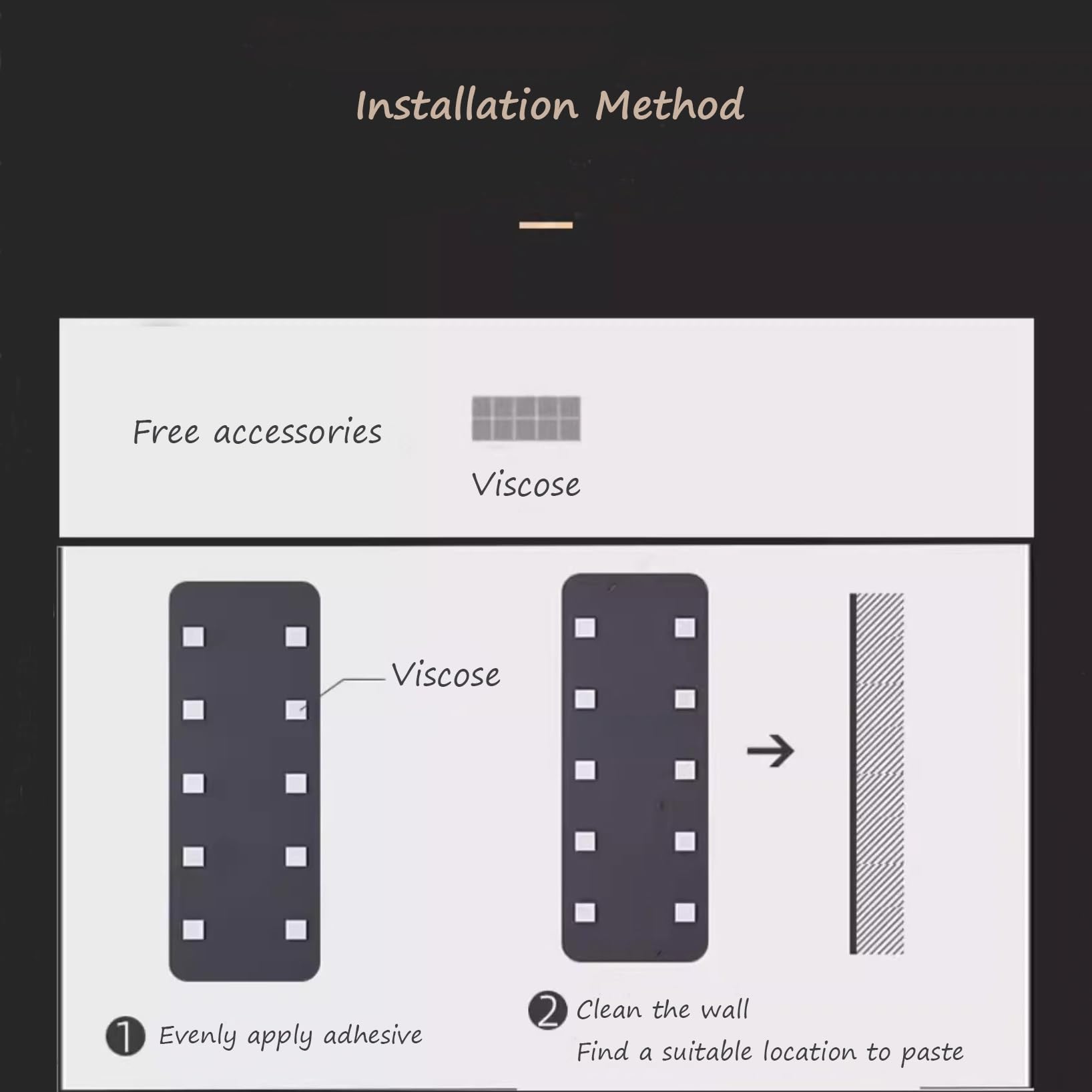 Installation Method

Free accessories

Viscose

Viscose

1 Evenly apply adhesive

2 Clean the wall
Find a suitable location to paste